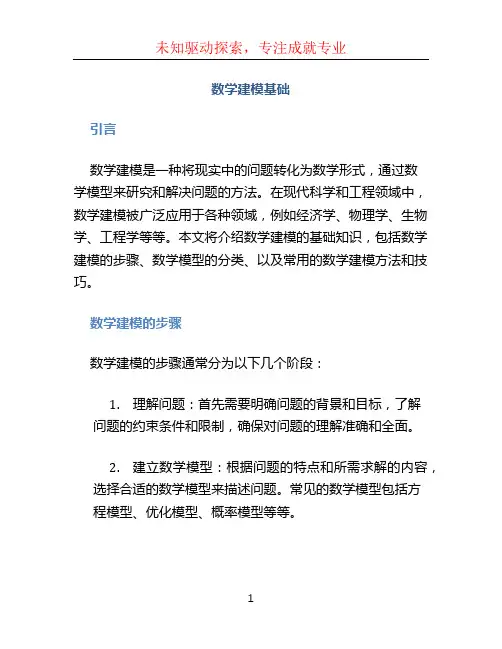 未知驱动探索，专注成就专业

数学建模基础

引言

数学建模是一种将现实中的问题转化为数学形式，通过数学模型来研究和解决问题的方法。在现代科学和工程领域中，数学建模被广泛应用于各种领域，例如经济学、物理学、生物学、工程学等等。本文将介绍数学建模的基础知识，包括数学建模的步骤、数学模型的分类、以及常用的数学建模方法和技巧。

数学建模的步骤

数学建模的步骤通常分为以下几个阶段：

1. 理解问题：首先需要明确问题的背景和目标，了解问题的约束条件和限制，确保对问题的理解准确和全面。

2. 建立数学模型：根据问题的特点和所需求解的内容，选择合适的数学模型来描述问题。常见的数学模型包括方程模型、优化模型、概率模型等等。

1